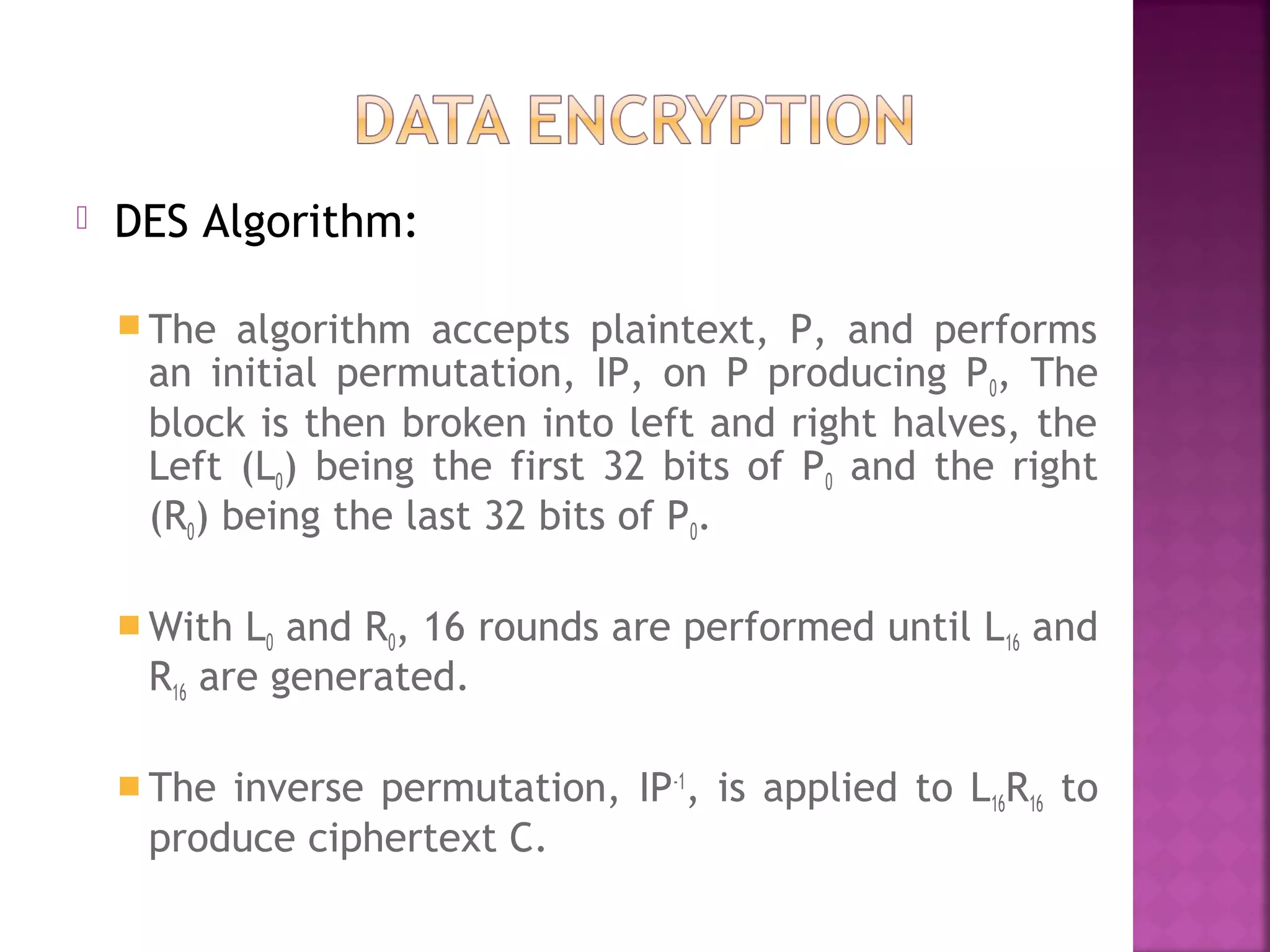 DATA ENCRYPTION

DES Algorithm:

The algorithm accepts plaintext, P, and performs an initial permutation, IP, on P producing $P_0$, The block is then broken into left and right halves, the Left ($L_0$) being the first 32 bits of $P_0$ and the right ($R_0$) being the last 32 bits of $P_0$.

With $L_0$ and $R_0$, 16 rounds are performed until $L_{16}$ and $R_{16}$ are generated.

The inverse permutation, $IP^{-1}$, is applied to $L_{16}R_{16}$ to produce ciphertext C.